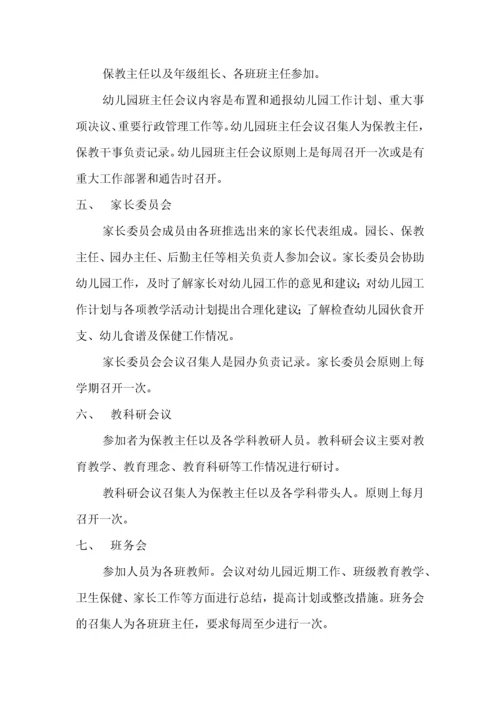 保教主任以及年级组长、各班班主任参加。

幼儿园班主任会议内容是布置和通报幼儿园工作计划、重大事项决议、重要行政管理工作等。幼儿园班主任会议召集人为保教主任，保教干事负责记录。幼儿园班主任会议原则上是每周召开一次或是有重大工作部署和通告时召开。

五、 家长委员会

家长委员会成员由各班推选出来的家长代表组成。园长、保教主任、园办主任、后勤主任等相关负责人参加会议。家长委员会协助幼儿园工作，及时了解家长对幼儿园工作的意见和建议；对幼儿园工作计划与各项教学活动计划提出合理化建议；了解检查幼儿园伙食开支、幼儿食谱及保健工作情况。

家长委员会会议召集人是园办负责记录。家长委员会原则上每学期召开一次。

六、 教科研会议

参加者为保教主任以及各学科教研人员。教科研会议主要对教育教学、教育理念、教育科研等工作情况进行研讨。

教科研会议召集人为保教主任以及各学科带头人。原则上每月召开一次。

七、 班务会

参加人员为各班教师。会议对幼儿园近期工作、班级教育教学、卫生保健、家长工作等方面进行总结，提高计划或整改措施。班务会的召集人为各班班主任，要求每周至少进行一次。